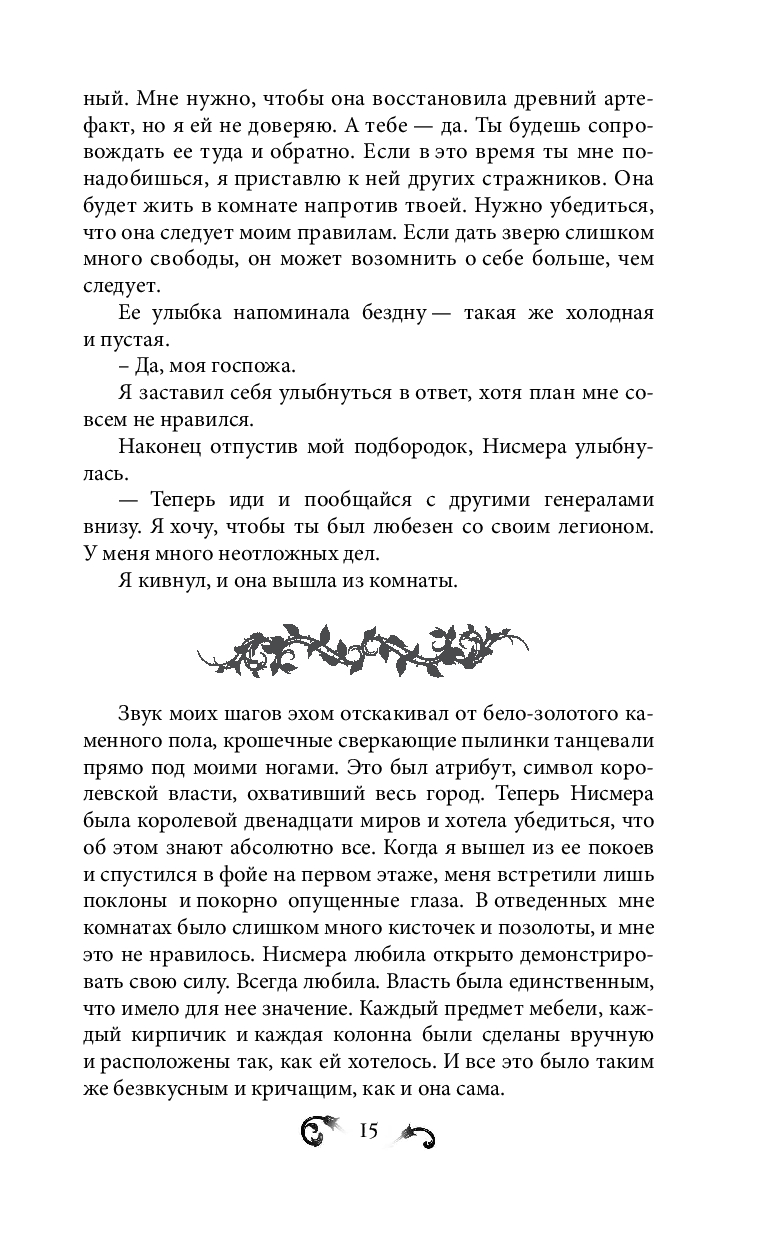 ный. Мне нужно, чтобы она восстановила древний артефакт, но я ей не доверяю. А тебе — да. Ты будешь сопровождать ее туда и обратно. Если в это время ты мне понадобишься, я приставлю к ней других стражников. Она будет жить в комнате напротив твоей. Нужно убедиться, что она следует моим правилам. Если дать зверю слишком много свободы, он может возомнить о себе больше, чем следует.

Ее улыбка напоминала бездну — такая же холодная и пустая.

– Да, моя госпожа.

Я заставил себя улыбнуться в ответ, хотя план мне совсем не нравился.

Наконец отпустив мой подбородок, Нисмера улыбнулась.

— Теперь иди и пообщайся с другими генералами внизу. Я хочу, чтобы ты был любезен со своим легионом. У меня много неотложных дел.

Я кивнул, и она вышла из комнаты.

Звук моих шагов эхом отскакивал от бело-золотого каменного пола, крошечные сверкающие пылинки танцевали прямо под моими ногами. Это был атрибут, символ королевской власти, охвативший весь город. Теперь Нисмера была королевой двенадцати миров и хотела убедиться, что об этом знают абсолютно все. Когда я вышел из ее покоев и спустился в фойе на первом этаже, меня встретили лишь поклоны и покорно опущенные глаза. В отведенных мне комнатах было слишком много кисточек и позолоты, и мне это не нравилось. Нисмера любила открыто демонстрировать свою силу. Всегда любила. Власть была единственным, что имело для нее значение. Каждый предмет мебели, каждый кирпичик и каждая колонна были сделаны вручную и расположены так, как ей хотелось. И все это было таким же безвкусным и кричащим, как и она сама.

15